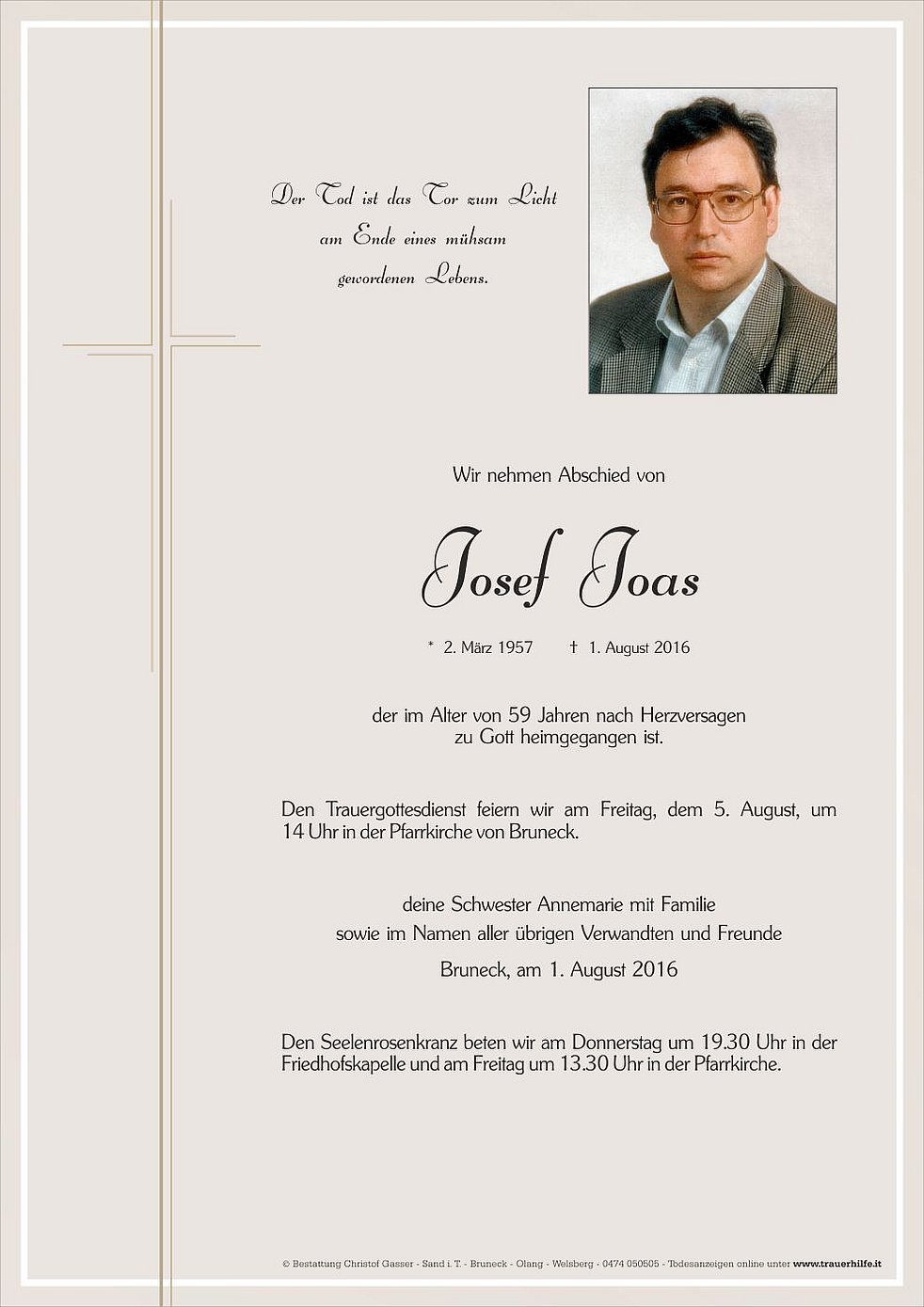 Der Tod ist das Tor zum Licht
am Ende eines mühsam
gewordenen Lebens.

Wir nehmen Abschied von

Josef Joas

* 2. März 1957 † 1. August 2016

der im Alter von 59 Jahren nach Herzversagen
zu Gott heimgegangen ist.

Den Trauergottesdienst feiern wir am Freitag, dem 5. August, um 14 Uhr in der Pfarrkirche von Bruneck.

deine Schwester Annemarie mit Familie
sowie im Namen aller übrigen Verwandten und Freunde

Bruneck, am 1. August 2016

Den Seelenrosenkranz beten wir am Donnerstag um 19.30 Uhr in der Friedhofskapelle und am Freitag um 13.30 Uhr in der Pfarrkirche.

© Bestattung Christof Gasser - Sand i. T. - Bruneck - Olang - Welsberg - 0474 050505 - Todesanzeigen online unter www.trauerhilfe.it